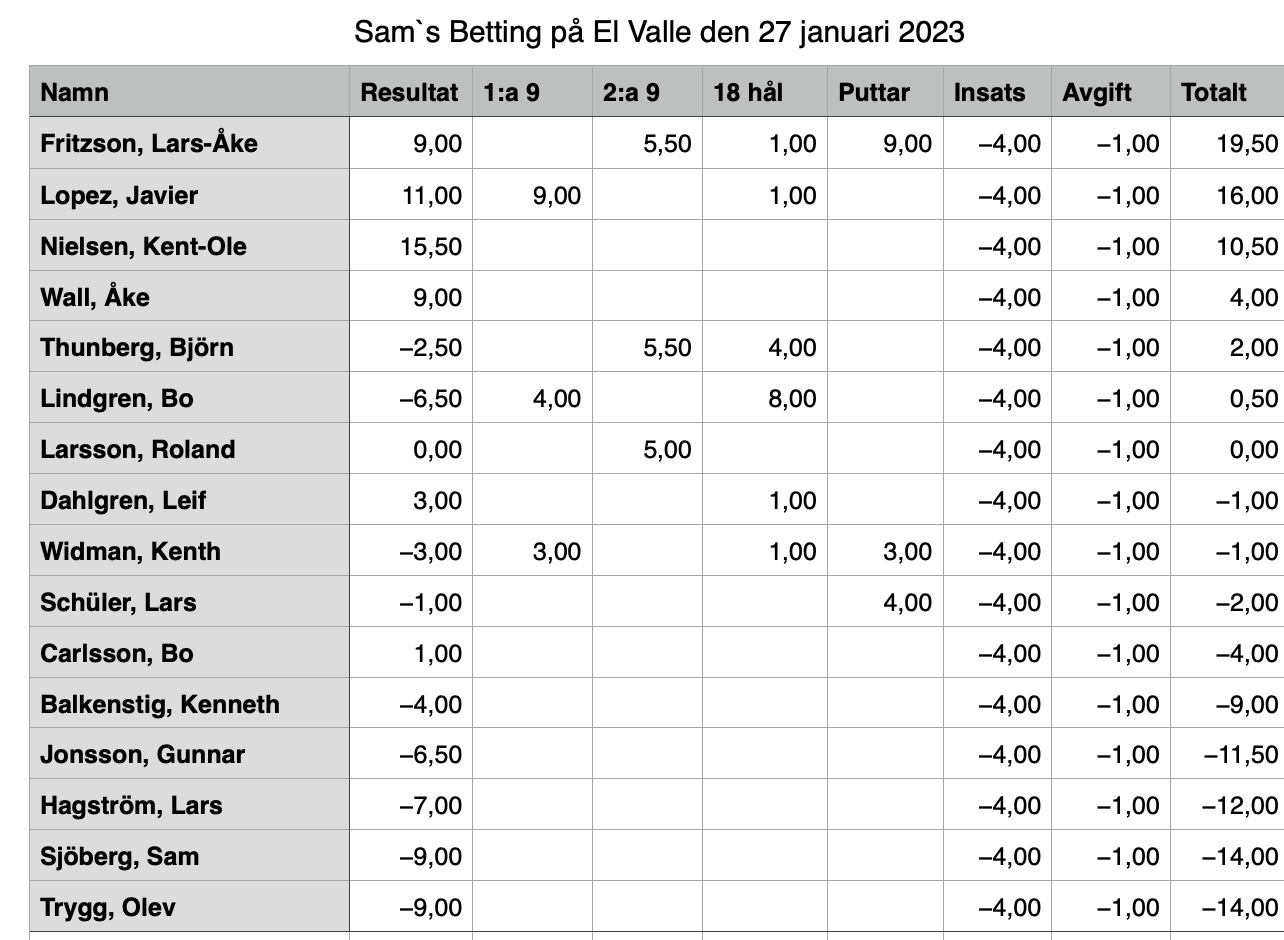 Sam`s Betting på El Valle den 27 januari 2023

| Namn | Resultat | 1:a 9 | 2:a 9 | 18 hål | Puttar | Insats | Avgift | Totalt |
|---|---|---|---|---|---|---|---|---|
| Fritzson, Lars-Åke | 9,00 | | 5,50 | 1,00 | 9,00 | –4,00 | –1,00 | 19,50 |
| Lopez, Javier | 11,00 | 9,00 | | 1,00 | | –4,00 | –1,00 | 16,00 |
| Nielsen, Kent-Ole | 15,50 | | | | | –4,00 | –1,00 | 10,50 |
| Wall, Åke | 9,00 | | | | | –4,00 | –1,00 | 4,00 |
| Thunberg, Björn | –2,50 | | 5,50 | 4,00 | | –4,00 | –1,00 | 2,00 |
| Lindgren, Bo | –6,50 | 4,00 | | 8,00 | | –4,00 | –1,00 | 0,50 |
| Larsson, Roland | 0,00 | | 5,00 | | | –4,00 | –1,00 | 0,00 |
| Dahlgren, Leif | 3,00 | | | 1,00 | | –4,00 | –1,00 | –1,00 |
| Widman, Kenth | –3,00 | 3,00 | | 1,00 | 3,00 | –4,00 | –1,00 | –1,00 |
| Schüler, Lars | –1,00 | | | | 4,00 | –4,00 | –1,00 | –2,00 |
| Carlsson, Bo | 1,00 | | | | | –4,00 | –1,00 | –4,00 |
| Balkenstig, Kenneth | –4,00 | | | | | –4,00 | –1,00 | –9,00 |
| Jonsson, Gunnar | –6,50 | | | | | –4,00 | –1,00 | –11,50 |
| Hagström, Lars | –7,00 | | | | | –4,00 | –1,00 | –12,00 |
| Sjöberg, Sam | –9,00 | | | | | –4,00 | –1,00 | –14,00 |
| Trygg, Olev | –9,00 | | | | | –4,00 | –1,00 | –14,00 |